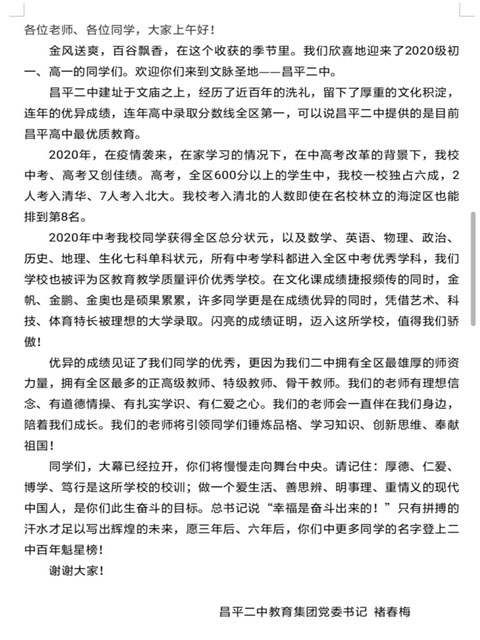 各位老师、各位同学，大家上午好！

金风送爽，百谷飘香，在这个收获的季节里。我们欣喜地迎来了2020级初一、高一的同学们。欢迎你们来到文脉圣地——昌平二中。

昌平二中建址于文庙之上，经历了近百年的洗礼，留下了厚重的文化积淀，连年的优异成绩，连年高中录取分数线全区第一，可以说昌平二中提供的是目前昌平高中最优质教育。

2020年，在疫情袭来，在家学习的情况下，在中高考改革的背景下，我校中考、高考又创佳绩。高考，全区600分以上的学生中，我校一校独占六成，2人考入清华、7人考入北大。我校考入清北的人数即使在名校林立的海淀区也能排到第8名。

2020年中考我校同学获得全区总分状元，以及数学、英语、物理、政治、历史、地理、生化七科单科状元，所有中考学科都进入全区中考优秀学科，我们学校也被评为区教育教学质量评价优秀学校。在文化课成绩捷报频传的同时，金帆、金鹏、金奥也是硕果累累，许多同学更是在成绩优异的同时，凭借艺术、科技、体育特长被理想的大学录取。闪亮的成绩证明，迈入这所学校，值得我们骄傲！

优异的成绩见证了我们同学的优秀，更因为我们二中拥有全区最雄厚的师资力量，拥有全区最多的正高级教师、特级教师、骨干教师。我们的老师有理想信念、有道德情操、有扎实学识、有仁爱之心。我们的老师会一直伴在我们身边，陪着我们成长。我们的老师将引领同学们锤炼品格、学习知识、创新思维、奉献祖国！

同学们，大幕已经拉开，你们将慢慢走向舞台中央。请记住：厚德、仁爱、博学、笃行是这所学校的校训；做一个爱生活、善思辨、明事理、重情义的现代中国人，是你们此生奋斗的目标。总书记说“幸福是奋斗出来的！”只有拼搏的汗水才足以写出辉煌的未来，愿三年后、六年后，你们中更多同学的名字登上二中百年魁星榜！

谢谢大家！

昌平二中教育集团党委书记 褚春梅